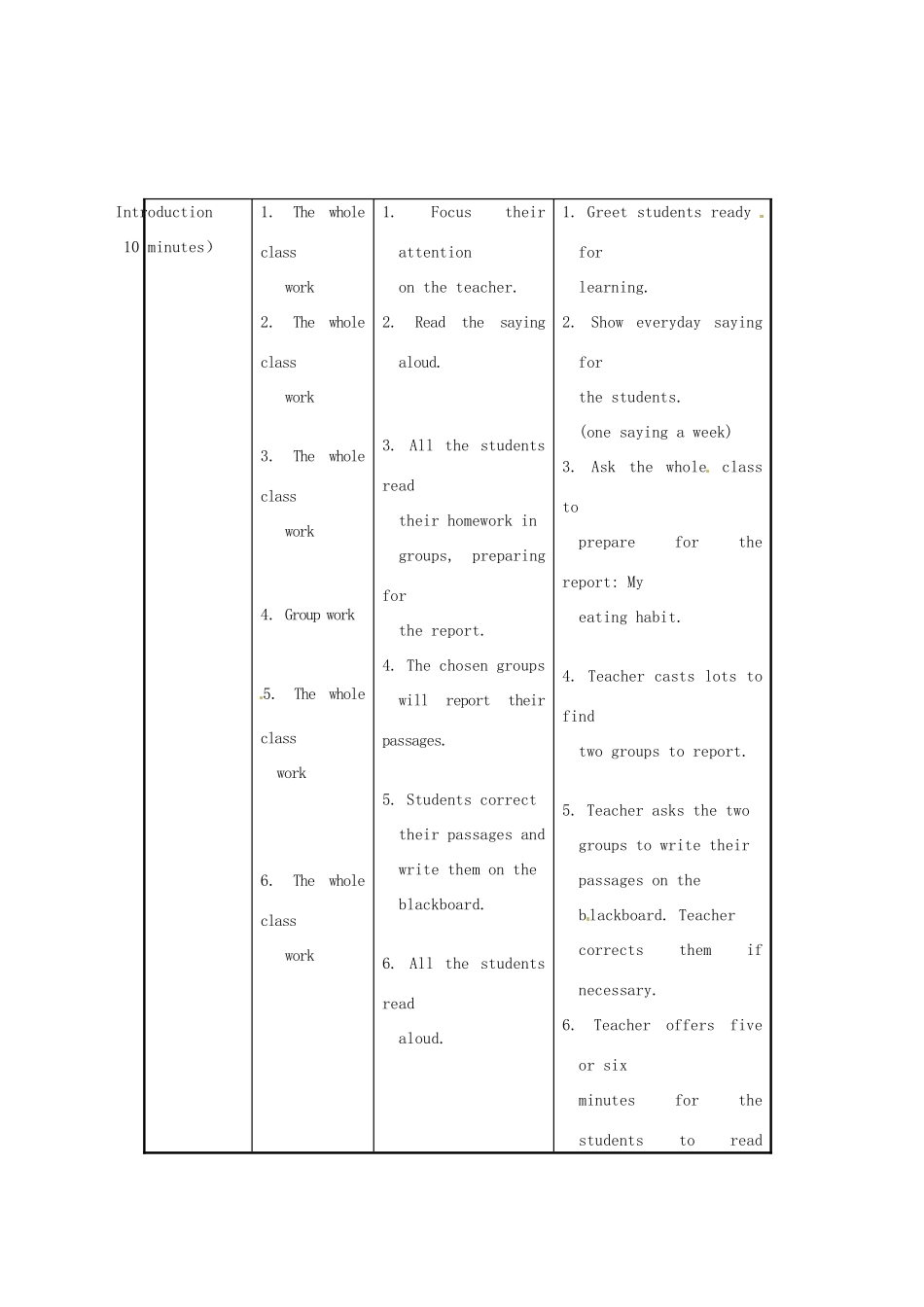 | Introduction 10 minutes) | 1. The whole class work 2. The whole class work 3. The whole class work 4. Group work 5. The whole class work 6. The whole class work | 1. Focus their attention on the teacher. 2. Read the saying aloud. 3. All the students read their homework in groups, preparing for the report. 4. The chosen groups will report their passages. 5. Students correct their passages and write them on the blackboard. 6. All the students read aloud. | 1. Greet students ready for learning. 2. Show everyday saying for the students. (one saying a week) 3. Ask the whole class to prepare for the report: My eating habit. 4. Teacher casts lots to find two groups to report. 5. Teacher asks the two groups to write their passages on the blackboard. Teacher corrects them if necessary. 6. Teacher offers five or six minutes for the students to read |
|---|---|---|---|